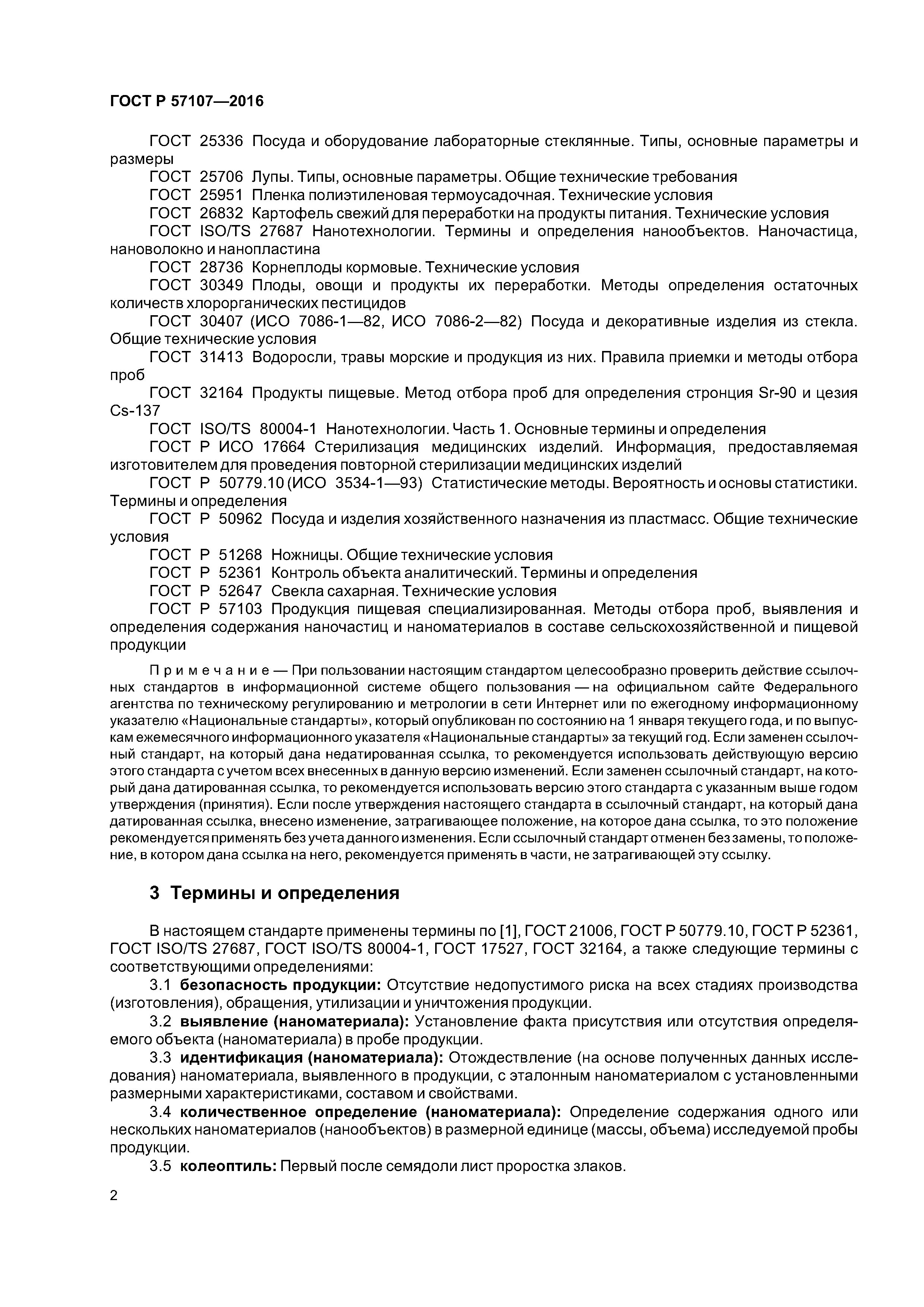 ГОСТ Р 57107—2016

ГОСТ 25336 Посуда и оборудование лабораторные стеклянные. Типы, основные параметры и размеры

ГОСТ 25706 Лупы. Типы, основные параметры. Общие технические требования

ГОСТ 25951 Пленка полиэтиленовая термоусадочная. Технические условия

ГОСТ 26832 Картофель свежий для переработки на продукты питания. Технические условия

ГОСТ ISO/TS 27687 Нанотехнологии. Термины и определения нанообъектов. Наночастица, нановолокно и нанопластина

ГОСТ 28736 Корнеплоды кормовые. Технические условия

ГОСТ 30349 Плоды, овощи и продукты их переработки. Методы определения остаточных количеств хлорорганических пестицидов

ГОСТ 30407 (ИСО 7086-1—82, ИСО 7086-2—82) Посуда и декоративные изделия из стекла. Общие технические условия

ГОСТ 31413 Водоросли, травы морские и продукция из них. Правила приемки и методы отбора проб

ГОСТ 32164 Продукты пищевые. Метод отбора проб для определения стронция Sr-90 и цезия Cs-137

ГОСТ ISO/TS 80004-1 Нанотехнологии. Часть 1. Основные термины и определения

ГОСТ Р ИСО 17664 Стерилизация медицинских изделий. Информация, предоставляемая изготовителем для проведения повторной стерилизации медицинских изделий

ГОСТ Р 50779.10 (ИСО 3534-1—93) Статистические методы. Вероятность и основы статистики. Термины и определения

ГОСТ Р 50962 Посуда и изделия хозяйственного назначения из пластмасс. Общие технические условия

ГОСТ Р 51268 Ножницы. Общие технические условия

ГОСТ Р 52361 Контроль объекта аналитический. Термины и определения

ГОСТ Р 52647 Свекла сахарная. Технические условия

ГОСТ Р 57103 Продукция пищевая специализированная. Методы отбора проб, выявления и определения содержания наночастиц и наноматериалов в составе сельскохозяйственной и пищевой продукции

Примечание — При пользовании настоящим стандартом целесообразно проверить действие ссылочных стандартов в информационной системе общего пользования — на официальном сайте Федерального агентства по техническому регулированию и метрологии в сети Интернет или по ежегодному информационному указателю «Национальные стандарты», который опубликован по состоянию на 1 января текущего года, и по выпускам ежемесячного информационного указателя «Национальные стандарты» за текущий год. Если заменен ссылочный стандарт, на который дана недатированная ссылка, то рекомендуется использовать действующую версию этого стандарта с учетом всех внесенных в данную версию изменений. Если заменен ссылочный стандарт, на который дана датированная ссылка, то рекомендуется использовать версию этого стандарта с указанным выше годом утверждения (принятия). Если после утверждения настоящего стандарта в ссылочный стандарт, на который дана датированная ссылка, внесено изменение, затрагивающее положение, на которое дана ссылка, то это положение рекомендуется применять без учета данного изменения. Если ссылочный стандарт отменен без замены, то положение, в котором дана ссылка на него, рекомендуется применять в части, не затрагивающей эту ссылку.

3 Термины и определения

В настоящем стандарте применены термины по [1], ГОСТ 21006, ГОСТ Р 50779.10, ГОСТ Р 52361, ГОСТ ISO/TS 27687, ГОСТ ISO/TS 80004-1, ГОСТ 17527, ГОСТ 32164, а также следующие термины с соответствующими определениями:

3.1 безопасность продукции: Отсутствие недопустимого риска на всех стадиях производства (изготовления), обращения, утилизации и уничтожения продукции.

3.2 выявление (наноматериала): Установление факта присутствия или отсутствия определяемого объекта (наноматериала) в пробе продукции.

3.3 идентификация (наноматериала): Отождествление (на основе полученных данных исследования) наноматериала, выявленного в продукции, с эталонным наноматериалом с установленными размерными характеристиками, составом и свойствами.

3.4 количественное определение (наноматериала): Определение содержания одного или нескольких наноматериалов (нанообъектов) в размерной единице (массы, объема) исследуемой пробы продукции.

3.5 колеоптиль: Первый после семядоли лист проростка злаков.

2